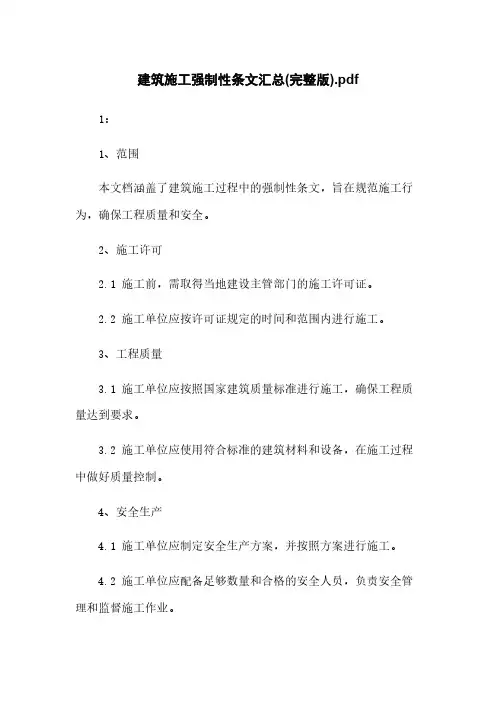 建筑施工强制性条文汇总(完整版).pdf

1:

1、范围

本文档涵盖了建筑施工过程中的强制性条文，旨在规范施工行为，确保工程质量和安全。

2、施工许可

2.1 施工前，需取得当地建设主管部门的施工许可证。

2.2 施工单位应按许可证规定的时间和范围内进行施工。

3、工程质量

3.1 施工单位应按照国家建筑质量标准进行施工，确保工程质量达到要求。

3.2 施工单位应使用符合标准的建筑材料和设备，在施工过程中做好质量控制。

4、安全生产

4.1 施工单位应制定安全生产方案，并按照方案进行施工。

4.2 施工单位应配备足够数量和合格的安全人员，负责安全管理和监督施工作业。